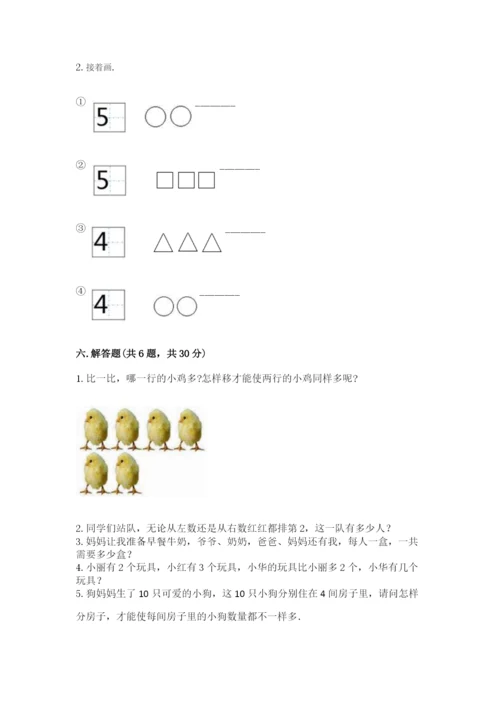 2. 接着画.

① 5 ○○______

② 5 □□□______

③ 4 △△△______

④ 4 ○○______

六. 解答题（共 6 题，共 30 分）

1. 比一比，哪一行的小鸡多?怎样移才能使两行的小鸡同样多呢?

2. 同学们站队，无论从左数还是从右数红红都排第 2，这一队有多少人?
3. 妈妈让我准备早餐牛奶，爷爷、奶奶，爸爸、妈妈还有我，每人一盒，一共需要多少盒?
4. 小丽有 2 个玩具，小红有 3 个玩具，小华的玩具比小丽多 2 个，小华有几个玩具?
5. 狗妈妈生了 10 只可爱的小狗，这 10 只小狗分别住在 4 间房子里，请问怎样分房子，才能使每间房子里的小狗数量都不一样多.